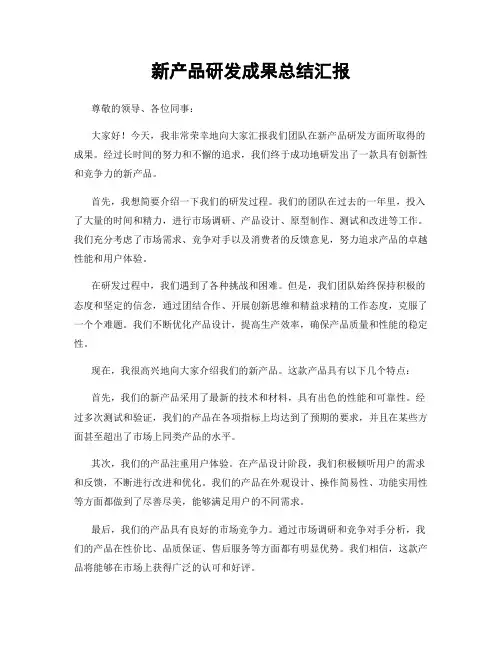 新产品研发成果总结汇报

尊敬的领导、各位同事：

大家好！今天，我非常荣幸地向大家汇报我们团队在新产品研发方面所取得的成果。经过长时间的努力和不懈的追求，我们终于成功地研发出了一款具有创新性和竞争力的新产品。

首先，我想简要介绍一下我们的研发过程。我们的团队在过去的一年里，投入了大量的时间和精力，进行市场调研、产品设计、原型制作、测试和改进等工作。我们充分考虑了市场需求、竞争对手以及消费者的反馈意见，努力追求产品的卓越性能和用户体验。

在研发过程中，我们遇到了各种挑战和困难。但是，我们团队始终保持积极的态度和坚定的信念，通过团结合作、开展创新思维和精益求精的工作态度，克服了一个个难题。我们不断优化产品设计，提高生产效率，确保产品质量和性能的稳定性。

现在，我很高兴地向大家介绍我们的新产品。这款产品具有以下几个特点：

首先，我们的新产品采用了最新的技术和材料，具有出色的性能和可靠性。经过多次测试和验证，我们的产品在各项指标上均达到了预期的要求，并且在某些方面甚至超出了市场上同类产品的水平。

其次，我们的产品注重用户体验。在产品设计阶段，我们积极倾听用户的需求和反馈，不断进行改进和优化。我们的产品在外观设计、操作简易性、功能实用性等方面都做到了尽善尽美，能够满足用户的不同需求。

最后，我们的产品具有良好的市场竞争力。通过市场调研和竞争对手分析，我们的产品在性价比、品质保证、售后服务等方面都有明显优势。我们相信，这款产品将能够在市场上获得广泛的认可和好评。